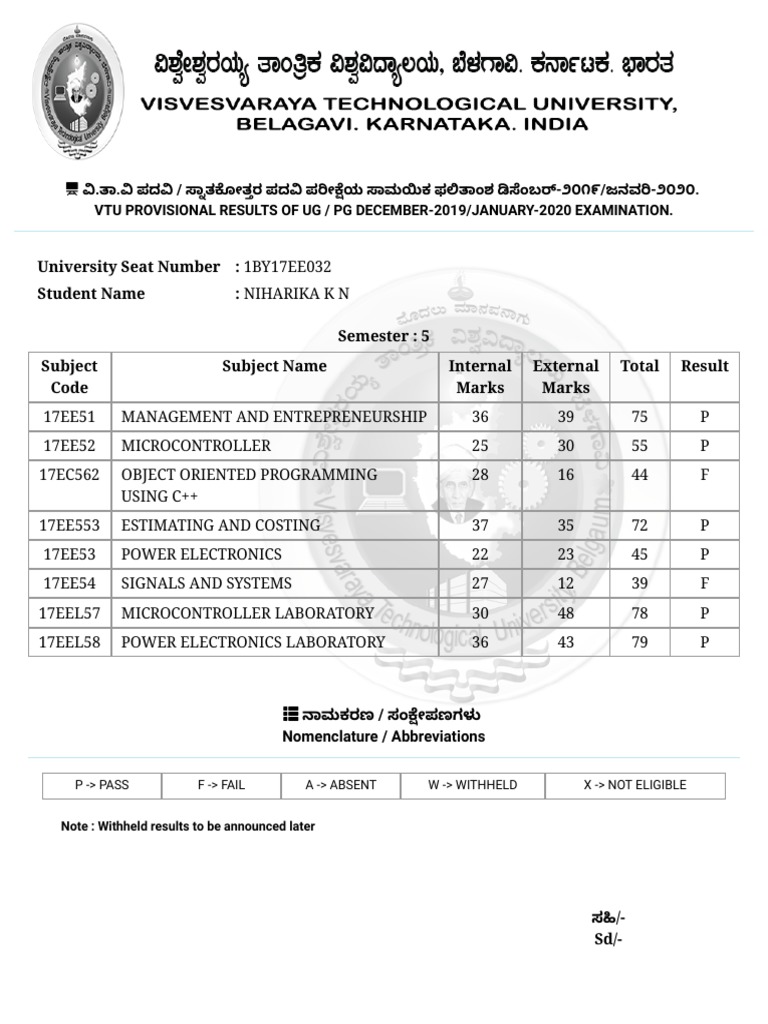 ವಿಶ್ವೇಶ್ವರಯ್ಯ ತಾಂತ್ರಿಕ ವಿಶ್ವವಿದ್ಯಾಲಯ, ಬೆಳಗಾವಿ. ಕರ್ನಾಟಕ. ಭಾರತ
VISVESVARAYA TECHNOLOGICAL UNIVERSITY, BELAGAVI. KARNATAKA. INDIA

ವಿ.ತಾ.ವಿ ಪದವಿ / ಸ್ನಾತಕೋತ್ತರ ಪದವಿ ಪರೀಕ್ಷೆಯ ಸಾಮಯಿಕ ಫಲಿತಾಂಶ ಡಿಸೆಂಬರ್-೨೦೧೯/ಜನವರಿ-೨೦೨೦.
VTU PROVISIONAL RESULTS OF UG / PG DECEMBER-2019/JANUARY-2020 EXAMINATION.

University Seat Number : 1BY17EE032
Student Name : NIHARIKA K N

Semester : 5

| Subject Code | Subject Name | Internal Marks | External Marks | Total | Result |
|---|---|---|---|---|---|
| 17EE51 | MANAGEMENT AND ENTREPRENEURSHIP | 36 | 39 | 75 | P |
| 17EE52 | MICROCONTROLLER | 25 | 30 | 55 | P |
| 17EC562 | OBJECT ORIENTED PROGRAMMING USING C++ | 28 | 16 | 44 | F |
| 17EE553 | ESTIMATING AND COSTING | 37 | 35 | 72 | P |
| 17EE53 | POWER ELECTRONICS | 22 | 23 | 45 | P |
| 17EE54 | SIGNALS AND SYSTEMS | 27 | 12 | 39 | F |
| 17EEL57 | MICROCONTROLLER LABORATORY | 30 | 48 | 78 | P |
| 17EEL58 | POWER ELECTRONICS LABORATORY | 36 | 43 | 79 | P |

ನಾಮಕರಣ / ಸಂಕ್ಷೇಪಣಗಳು
Nomenclature / Abbreviations

| P -> PASS | F -> FAIL | A -> ABSENT | W -> WITHHELD | X -> NOT ELIGIBLE |
|---|---|---|---|---|

Note : Withheld results to be announced later

ಸಹಿ/-
Sd/-